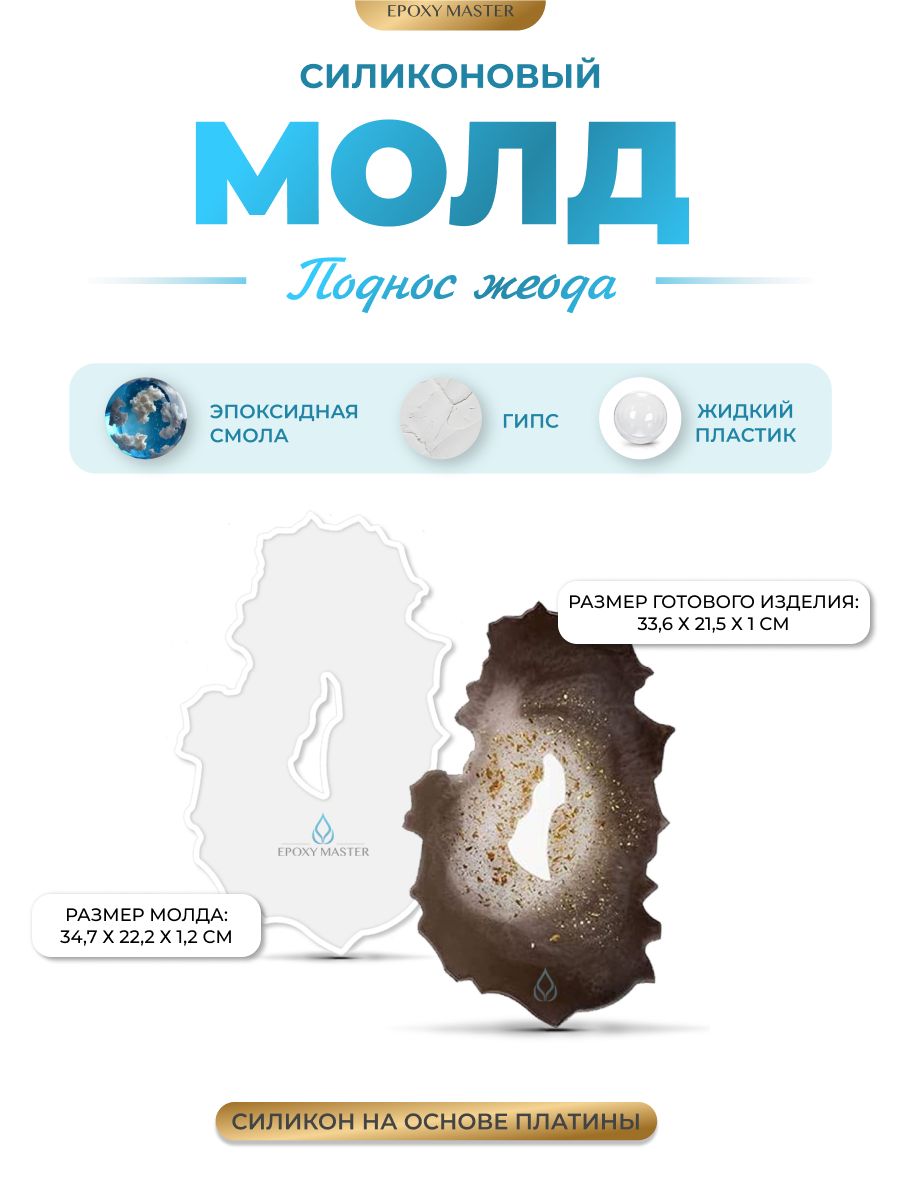 EPOXY MASTER

СИЛИКОНОВЫЙ

МОЛД

Поднос жеода

ЭПОКСИДНАЯ СМОЛА

ГИПС

ЖИДКИЙ ПЛАСТИК

РАЗМЕР ГОТОВОГО ИЗДЕЛИЯ: 33,6 Х 21,5 Х 1 СМ

EPOXY MASTER

РАЗМЕР МОЛДА: 34,7 Х 22,2 Х 1,2 СМ

СИЛИКОН НА ОСНОВЕ ПЛАТИНЫ